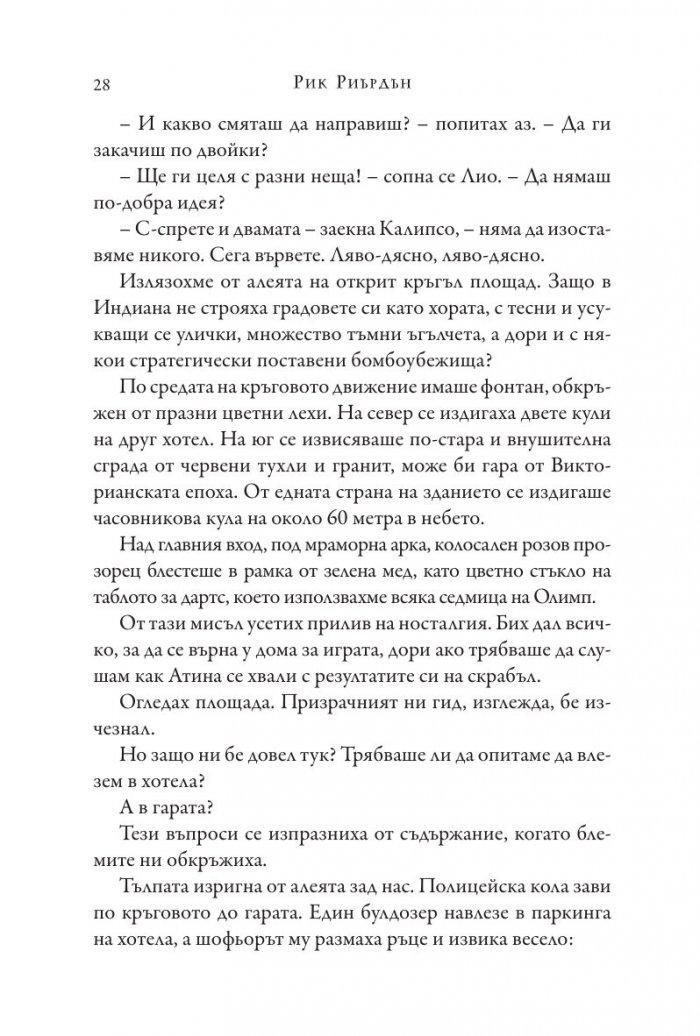 28 Рик Риърдън

– И какво смяташ да направиш? – попитах аз. – Да ги закачиш по двойки?

– Ще ги целя с разни неща! – сопна се Лио. – Да нямаш по-добра идея?

– С-спрете и двамата – заекна Калипсо, – няма да изоставяме никого. Сега вървете. Ляво-дясно, ляво-дясно.

Излязохме от алеята на открит кръгъл площад. Защо в Индиана не строяха градовете си като хората, с тесни и усукващи се улички, множество тъмни ъгълчета, а дори и с някои стратегически поставени бомбоубежища?

По средата на кръговото движение имаше фонтан, обкръжен от празни цветни лехи. На север се издигаха двете кули на друг хотел. На юг се извисяваше по-стара и внушителна сграда от червени тухли и гранит, може би гара от Викторианската епоха. От едната страна на зданието се издигаше часовникова кула на около 60 метра в небето.

Над главния вход, под мраморна арка, колосален розов прозорец блестеше в рамка от зелена мед, като цветно стъкло на таблото за дартс, което използвахме всяка седмица на Олимп.

От тази мисъл усетих прилив на носталгия. Бих дал всичко, за да се върна у дома за играта, дори ако трябваше да слушам как Атина се хвали с резултатите си на скрабъл.

Огледах площада. Призрачният ни гид, изглежда, бе изчезнал.

Но защо ни бе довел тук? Трябваше ли да опитаме да влезем в хотела?

А в гарата?

Тези въпроси се изпразниха от съдържание, когато блемите ни обкръжиха.

Тълпата изригна от алеята зад нас. Полицейска кола зави по кръговото до гарата. Един булдозер навлезе в паркинга на хотела, а шофьорът му размаха ръце и извика весело: